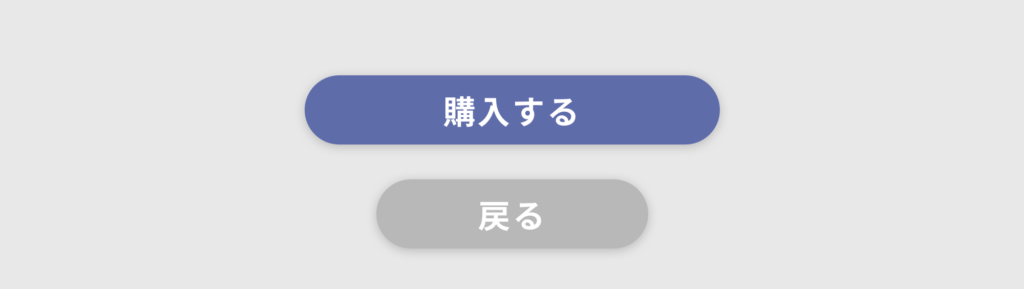 購入する

戻る